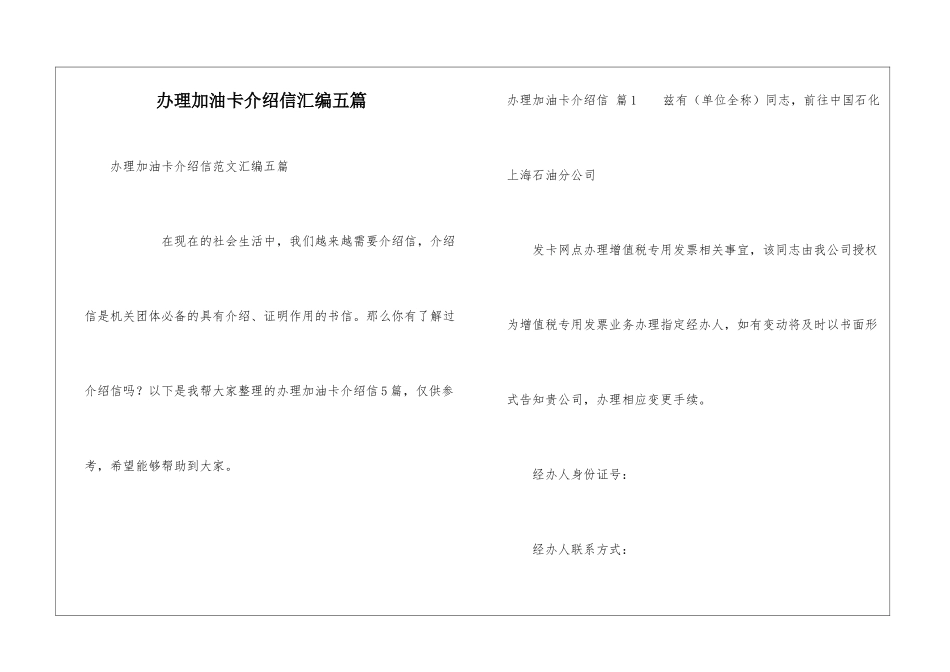 办理加油卡介绍信汇编五篇

办理加油卡介绍信范文汇编五篇

在现在的社会生活中，我们越来越需要介绍信，介绍信是机关团体必备的具有介绍、证明作用的书信。那么你有了解过介绍信吗？以下是我帮大家整理的办理加油卡介绍信5篇，仅供参考，希望能够帮助到大家。

办理加油卡介绍信 篇1　　兹有（单位全称）同志，前往中国石化上海石油分公司

发卡网点办理增值税专用发票相关事宜，该同志由我公司授权为增值税专用发票业务办理指定经办人，如有变动将及时以书面形式告知贵公司，办理相应变更手续。

经办人身份证号：

经办人联系方式：